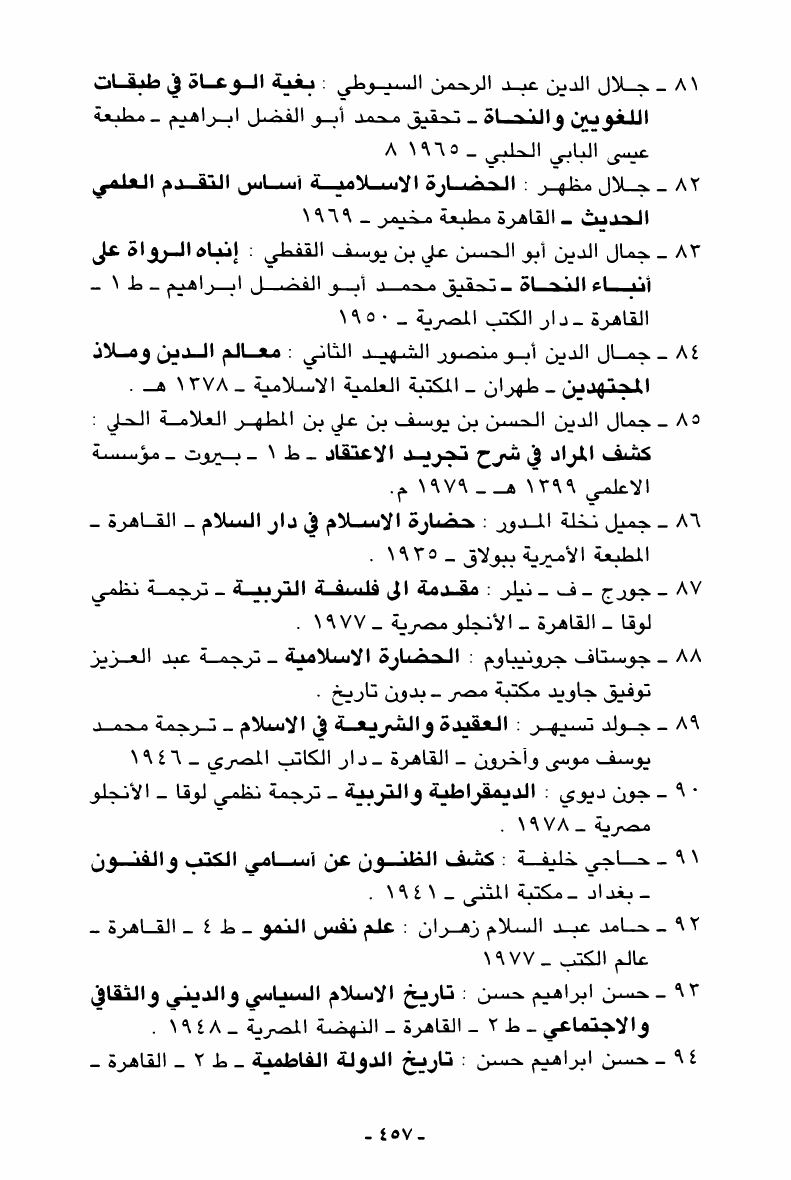 ٨١ ـ جلال الدين عبد الرحمن السيوطي : بغية الوعاة في طبقات اللغويين والنحاة ـ تحقيق محمد أبو الفضل ابراهيم ـ مطبعة عيسى البابي الحلبي ـ ١٩٦٥ ٨

٨٢ ـ جلال مظهر : الحضارة الاسلامية أساس التقدم العلمي الحديث ـ القاهرة مطبعة مخيمر ـ ١٩٦٩

٨٣ ـ جمال الدين أبو الحسن علي بن يوسف القفطي : إنباه الرواة على أنباء النحاة ـ تحقيق محمد أبو الفضل ابراهيم ـ ط ١ ـ القاهرة ـ دار الكتب المصرية ـ ١٩٥٠

٨٤ ـ جمال الدين أبو منصور الشهيد الثاني : معالم الدين وملاذ المجتهدين ـ طهران ـ المكتبة العلمية الاسلامية ـ ١٣٧٨ هـ .

٨٥ ـ جمال الدين الحسن بن يوسف بن علي بن المطهر العلامة الحلي : كشف المراد في شرح تجريد الاعتقاد ـ ط ١ ـ بيروت ـ مؤسسة الاعلمي ١٣٩٩ هـ ـ ١٩٧٩ م.

٨٦ ـ جميل نخلة المدور : حضارة الاسلام في دار السلام ـ القاهرة ـ المطبعة الأميرية ببولاق ـ ١٩٣٥ .

٨٧ ـ جورج ـ ف ـ نيلر : مقدمة الى فلسفة التربية ـ ترجمة نظمي لوقا ـ القاهرة ـ الأنجلو مصرية ـ ١٩٧٧ .

٨٨ ـ جوستاف جرونيباوم : الحضارة الاسلامية ـ ترجمة عبد العزيز توفيق جاويد مكتبة مصر ـ بدون تاريخ .

٨٩ ـ جولد تسيهر : العقيدة والشريعة في الاسلام ـ ترجمة محمد يوسف موسى وآخرون ـ القاهرة ـ دار الكاتب المصري ـ ١٩٤٦

٩٠ ـ جون ديوي : الديمقراطية والتربية ـ ترجمة نظمي لوقا ـ الأنجلو مصرية ـ ١٩٧٨ .

٩١ ـ حاجي خليفة : كشف الظنون عن أسامي الكتب والفنون ـ بغداد ـ مكتبة المثنى ـ ١٩٤١ .

٩٢ ـ حامد عبد السلام زهران : علم نفس النمو ـ ط ٤ ـ القاهرة ـ عالم الكتب ـ ١٩٧٧

٩٣ ـ حسن ابراهيم حسن : تاريخ الاسلام السياسي والديني والثقافي والاجتماعي ـ ط ٢ ـ القاهرة ـ النهضة المصرية ـ ١٩٤٨ .

٩٤ ـ حسن ابراهيم حسن : تاريخ الدولة الفاطمية ـ ط ٢ ـ القاهرة ـ

ـ ٤٥٧ ـ